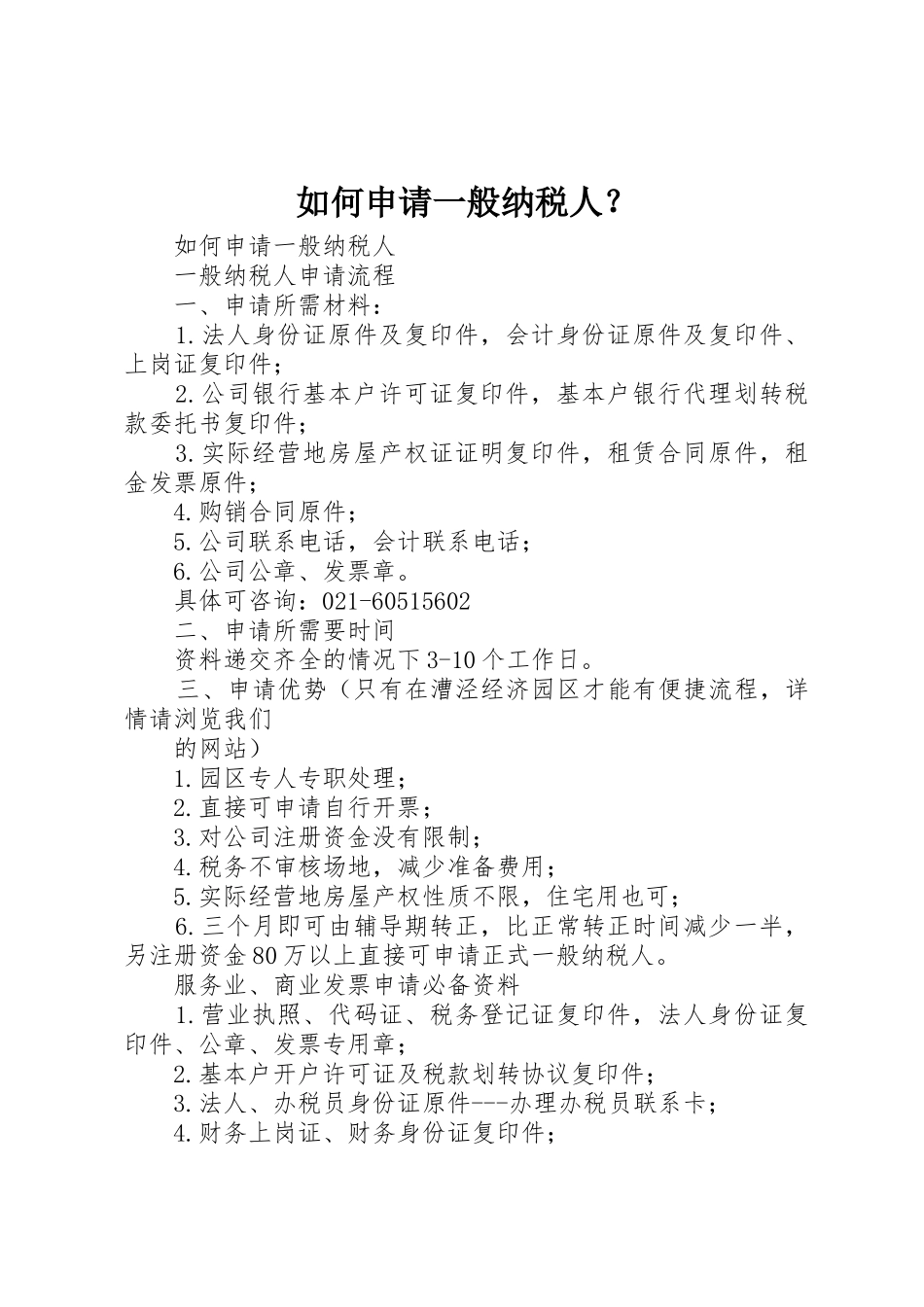 如何申请一般纳税人？

如何申请一般纳税人

一般纳税人申请流程

一、申请所需材料：

1.法人身份证原件及复印件，会计身份证原件及复印件、上岗证复印件；

2.公司银行基本户许可证复印件，基本户银行代理划转税款委托书复印件；

3.实际经营地房屋产权证证明复印件，租赁合同原件，租金发票原件；

4.购销合同原件；

5.公司联系电话，会计联系电话；

6.公司公章、发票章。

具体可咨询：021-60515602

二、申请所需要时间

资料递交齐全的情况下3-10个工作日。

三、申请优势（只有在漕泾经济园区才能有便捷流程，详情请浏览我们

的网站）

1.园区专人专职处理；

2.直接可申请自行开票；

3.对公司注册资金没有限制；

4.税务不审核场地，减少准备费用；

5.实际经营地房屋产权性质不限，住宅用也可；

6.三个月即可由辅导期转正，比正常转正时间减少一半，另注册资金80万以上直接可申请正式一般纳税人。

服务业、商业发票申请必备资料

1.营业执照、代码证、税务登记证复印件，法人身份证复印件、公章、发票专用章；

2.基本户开户许可证及税款划转协议复印件；

3.法人、办税员身份证原件---办理办税员联系卡；

4.财务上岗证、财务身份证复印件；